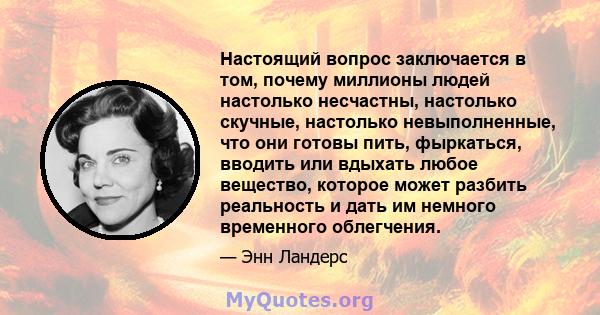 Настоящий вопрос заключается в том, почему миллионы людей настолько несчастны, настолько скучные, настолько невыполненные, что они готовы пить, фыркаться, вводить или вдыхать любое вещество, которое может разбить реальность и дать им немного временного облегчения.

— Энн Ландерс

MyQuotes.org